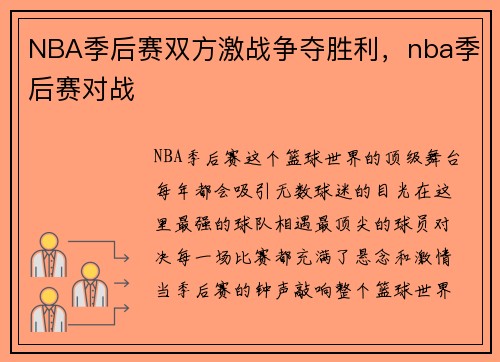 NBA季后赛双方激战争夺胜利，nba季后赛对战

NBA季后赛这个篮球世界的顶级舞台每年都会吸引无数球迷的目光在这里最强的球队相遇最顶尖的球员对决每一场比赛都充满了悬念和激情当季后赛的钟声敲响整个篮球世界